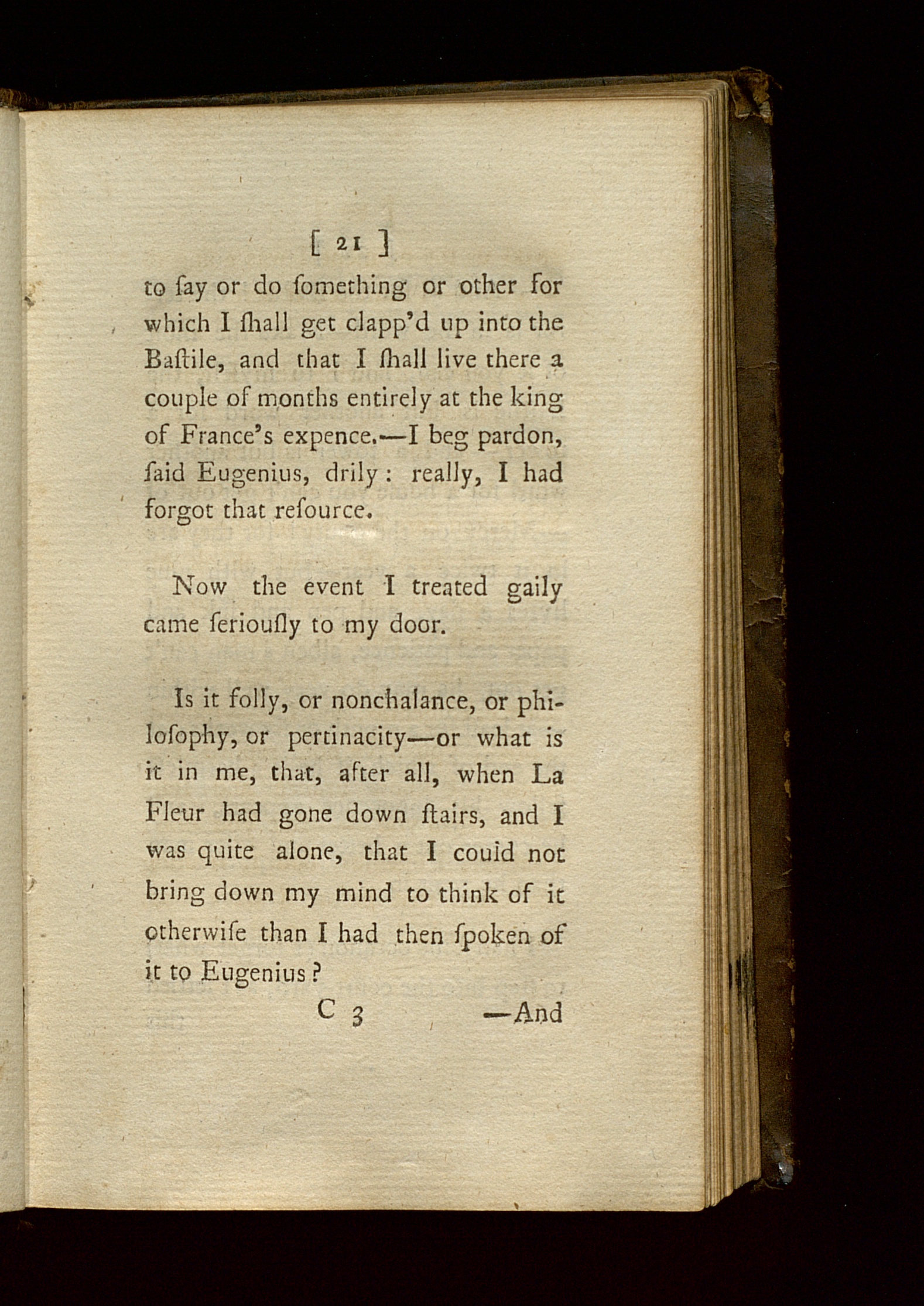 [ 21 ]

to ſay or do ſomething or other for which I ſhall get clapp'd up into the Baſtile, and that I ſhall live there a couple of months entirely at the king of France's expence.—I beg pardon, ſaid Eugenius, drily: really, I had forgot that reſource.

Now the event I treated gaily came ſeriouſly to my door.

Is it folly, or nonchalance, or philoſophy, or pertinacity—or what is it in me, that, after all, when La Fleur had gone down ſtairs, and I was quite alone, that I could not bring down my mind to think of it otherwiſe than I had then ſpoken of it to Eugenius?

C 3 —And